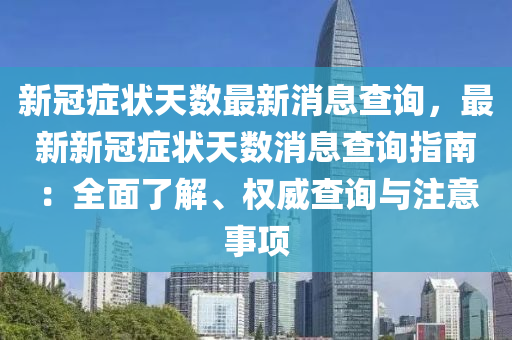 新冠症状天数最新消息查询，最新新冠症状天数消息查询指南：全面了解、权威查询与注意事项